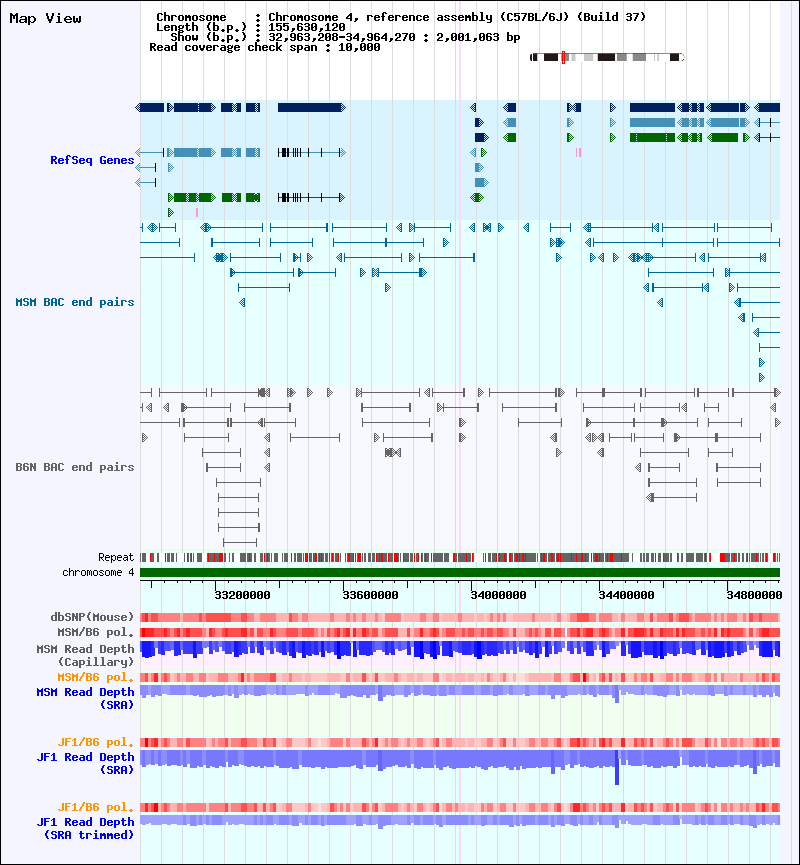 Map View

Chromosome : Chromosome 4, reference assembly (C57BL/6J) (Build 37)
Length (b.p.) : 155,630,120
Show (b.p.) : 32,963,208-34,964,270 : 2,001,063 bp
Read coverage check span : 10,000

RefSeq Genes

MSM BAC end pairs

B6N BAC end pairs

Repeat
chromosome 4

33200000 33600000 34000000 34400000 34800000

dbSNP(Mouse)
MSM/B6 pol.
MSM Read Depth (Capillary)
MSM/B6 pol.
MSM Read Depth (SRA)

JF1/B6 pol.
JF1 Read Depth (SRA)

JF1/B6 pol.
JF1 Read Depth (SRA trimmed)